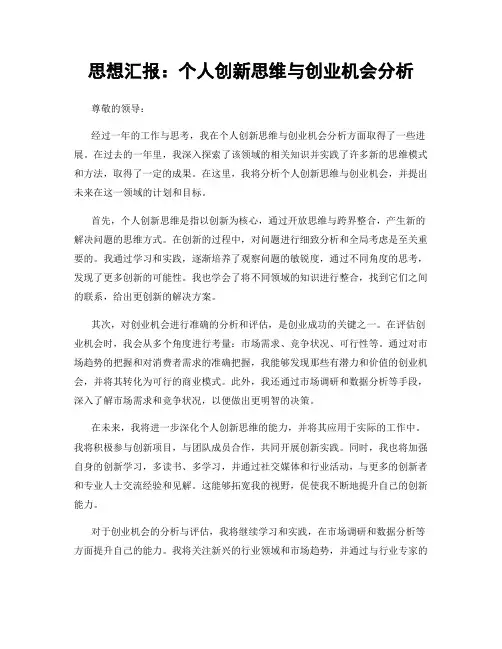 思想汇报：个人创新思维与创业机会分析

尊敬的领导：

经过一年的工作与思考，我在个人创新思维与创业机会分析方面取得了一些进展。在过去的一年里，我深入探索了该领域的相关知识并实践了许多新的思维模式和方法，取得了一定的成果。在这里，我将分析个人创新思维与创业机会，并提出未来在这一领域的计划和目标。

首先，个人创新思维是指以创新为核心，通过开放思维与跨界整合，产生新的解决问题的思维方式。在创新的过程中，对问题进行细致分析和全局考虑是至关重要的。我通过学习和实践，逐渐培养了观察问题的敏锐度，通过不同角度的思考，发现了更多创新的可能性。我也学会了将不同领域的知识进行整合，找到它们之间的联系，给出更创新的解决方案。

其次，对创业机会进行准确的分析和评估，是创业成功的关键之一。在评估创业机会时，我会从多个角度进行考量：市场需求、竞争状况、可行性等。通过对市场趋势的把握和对消费者需求的准确把握，我能够发现那些有潜力和价值的创业机会，并将其转化为可行的商业模式。此外，我还通过市场调研和数据分析等手段，深入了解市场需求和竞争状况，以便做出更明智的决策。

在未来，我将进一步深化个人创新思维的能力，并将其应用于实际的工作中。我将积极参与创新项目，与团队成员合作，共同开展创新实践。同时，我也将加强自身的创新学习，多读书、多学习，并通过社交媒体和行业活动，与更多的创新者和专业人士交流经验和见解。这能够拓宽我的视野，促使我不断地提升自己的创新能力。

对于创业机会的分析与评估，我将继续学习和实践，在市场调研和数据分析等方面提升自己的能力。我将关注新兴的行业领域和市场趋势，并通过与行业专家的